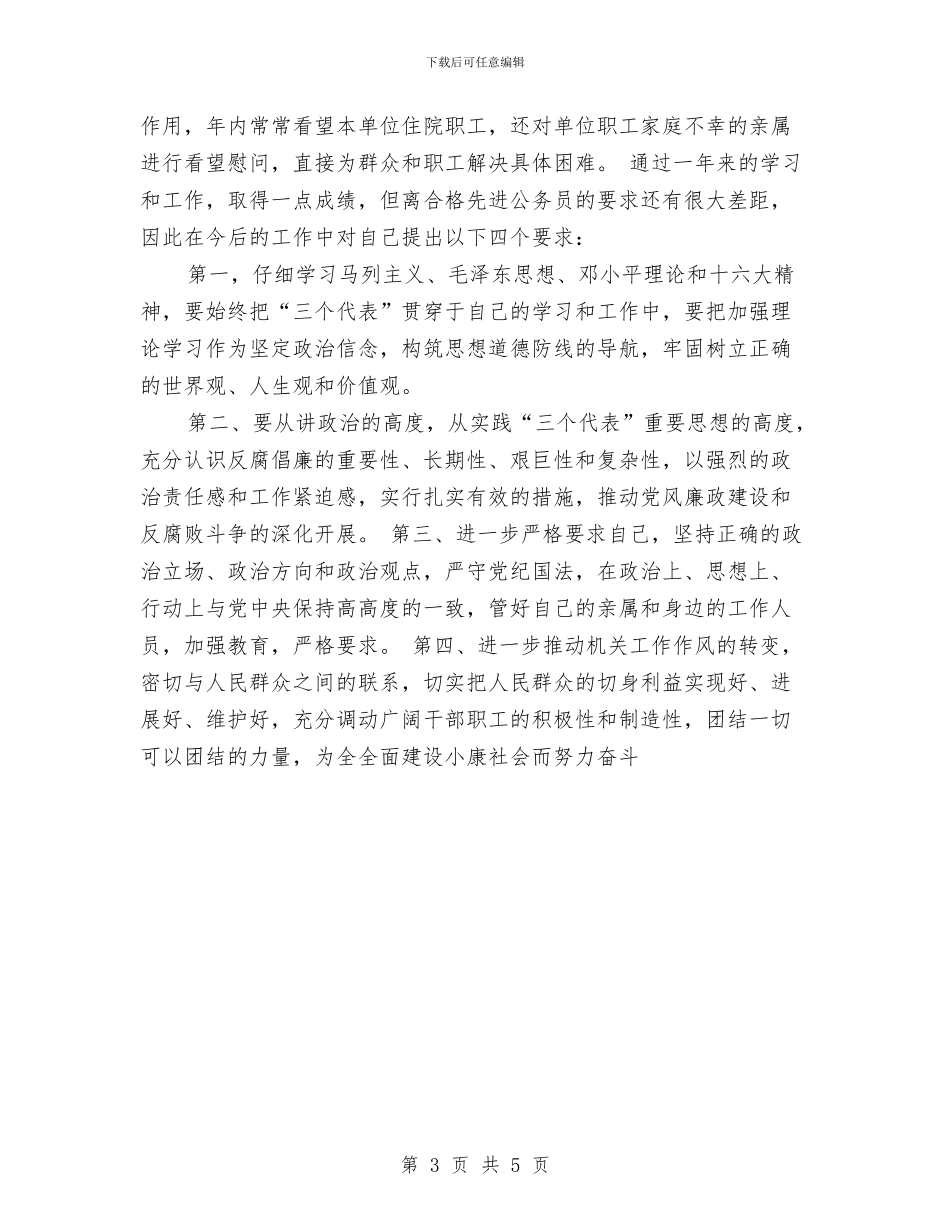 下载后可任意编辑

作用，年内常常看望本单位住院职工，还对单位职工家庭不幸的亲属进行看望慰问，直接为群众和职工解决具体困难。 通过一年来的学习和工作，取得一点成绩，但离合格先进公务员的要求还有很大差距，因此在今后的工作中对自己提出以下四个要求：

第一，仔细学习马列主义、毛泽东思想、邓小平理论和十六大精神，要始终把“三个代表”贯穿于自己的学习和工作中，要把加强理论学习作为坚定政治信念，构筑思想道德防线的导航，牢固树立正确的世界观、人生观和价值观。

第二、要从讲政治的高度，从实践“三个代表”重要思想的高度，充分认识反腐倡廉的重要性、长期性、艰巨性和复杂性，以强烈的政治责任感和工作紧迫感，实行扎实有效的措施，推动党风廉政建设和反腐败斗争的深化开展。 第三、进一步严格要求自己，坚持正确的政治立场、政治方向和政治观点，严守党纪国法，在政治上、思想上、行动上与党中央保持高高度的一致，管好自己的亲属和身边的工作人员，加强教育，严格要求。 第四、进一步推动机关工作作风的转变，密切与人民群众之间的联系，切实把人民群众的切身利益实现好、进展好、维护好，充分调动广阔干部职工的积极性和制造性，团结一切可以团结的力量，为全全面建设小康社会而努力奋斗

第 3 页 共 5 页